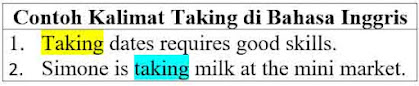 | Contoh Kalimat Taking di Bahasa Inggris |
|---|
| 1. Taking dates requires good skills.<br>2. Simone is taking milk at the mini market. |